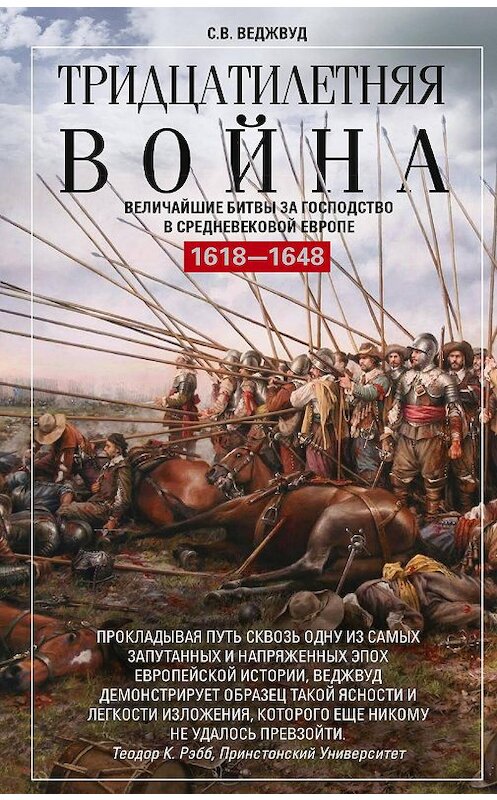 С.В. ВЕДЖВУД

ТРИДЦАТИЛЕТНЯЯ
ВОЙНА

ВЕЛИЧАЙШИЕ БИТВЫ ЗА ГОСПОДСТВО В СРЕДНЕВЕКОВОЙ ЕВРОПЕ

1618—1648

ПРОКЛАДЫВАЯ ПУТЬ СКВОЗЬ ОДНУ ИЗ САМЫХ ЗАПУТАННЫХ И НАПРЯЖЕННЫХ ЭПОХ ЕВРОПЕЙСКОЙ ИСТОРИИ, ВЕДЖВУД ДЕМОНСТРИРУЕТ ОБРАЗЕЦ ТАКОЙ ЯСНОСТИ И ЛЕГКОСТИ ИЗЛОЖЕНИЯ, КОТОРОГО ЕЩЕ НИКОМУ НЕ УДАЛОСЬ ПРЕВЗОЙТИ.
Теодор К. Рэбб, Принстонский Университет